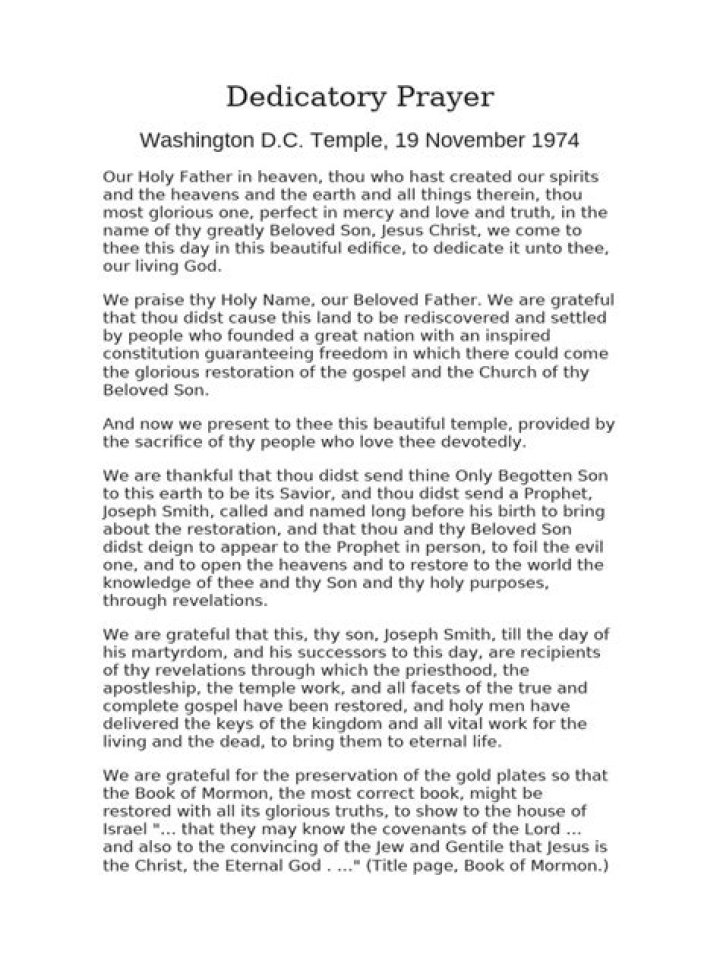 Dedicatory Prayer

Washington D.C. Temple, 19 November 1974

Our Holy Father in heaven, thou who hast created our spirits and the heavens and the earth and all things therein, thou most glorious one, perfect in mercy and love and truth, in the name of thy greatly Beloved Son, Jesus Christ, we come to thee this day in this beautiful edifice, to dedicate it unto thee, our living God.

We praise thy Holy Name, our Beloved Father. We are grateful that thou didst cause this land to be rediscovered and settled by people who founded a great nation with an inspired constitution guaranteeing freedom in which there could come the glorious restoration of the gospel and the Church of thy Beloved Son.

And now we present to thee this beautiful temple, provided by the sacrifice of thy people who love thee devotedly.

We are thankful that thou didst send thine Only Begotten Son to this earth to be its Savior, and thou didst send a Prophet, Joseph Smith, called and named long before his birth to bring about the restoration, and that thou and thy Beloved Son didst deign to appear to the Prophet in person, to foil the evil one, and to open the heavens and to restore to the world the knowledge of thee and thy Son and thy holy purposes, through revelations.

We are grateful that this, thy son, Joseph Smith, till the day of his martyrdom, and his successors to this day, are recipients of thy revelations through which the priesthood, the apostleship, the temple work, and all facets of the true and complete gospel have been restored, and holy men have delivered the keys of the kingdom and all vital work for the living and the dead, to bring them to eternal life.

We are grateful for the preservation of the gold plates so that the Book of Mormon, the most correct book, might be restored with all its glorious truths, to show to the house of Israel "... that they may know the covenants of the Lord ... and also to the convincing of the Jew and Gentile that Jesus is the Christ, the Eternal God . ..." (Title page, Book of Mormon.)